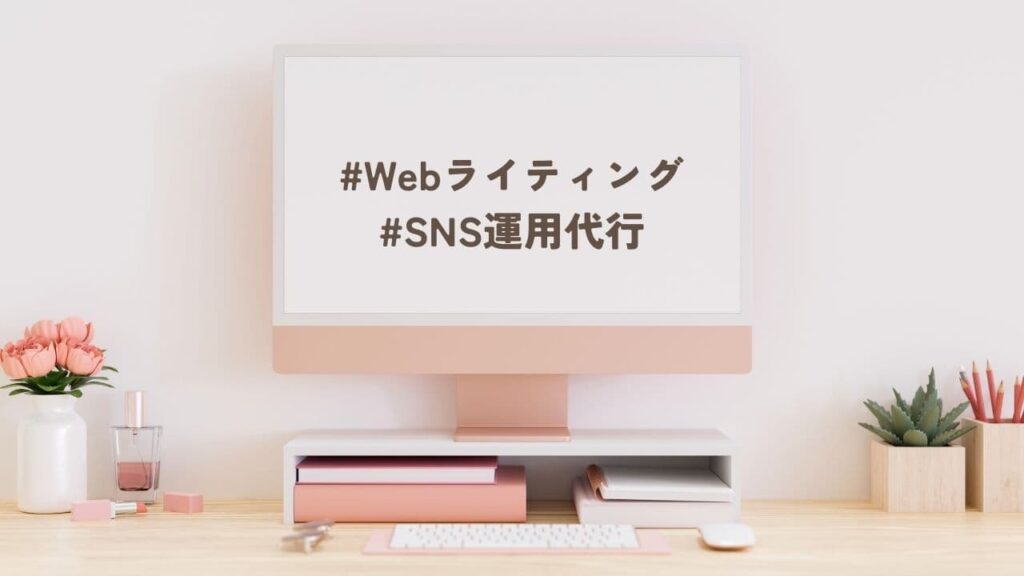 #Webライティング
#SNS運用代行